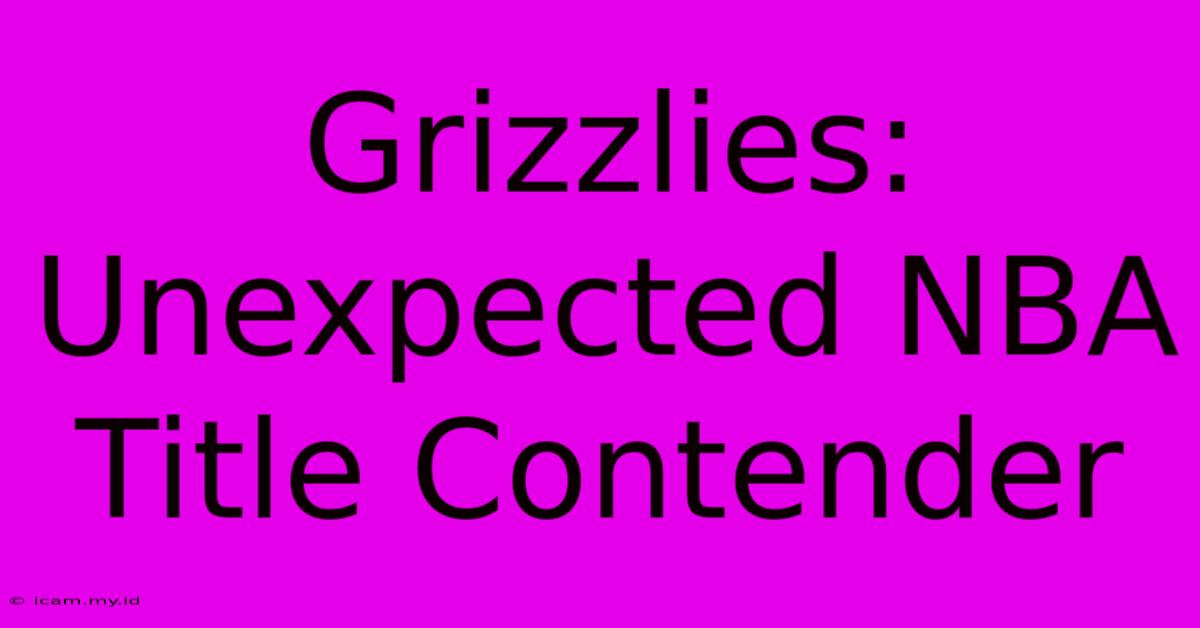 Grizzlies: Unexpected NBA Title Contender

© icam.my.id